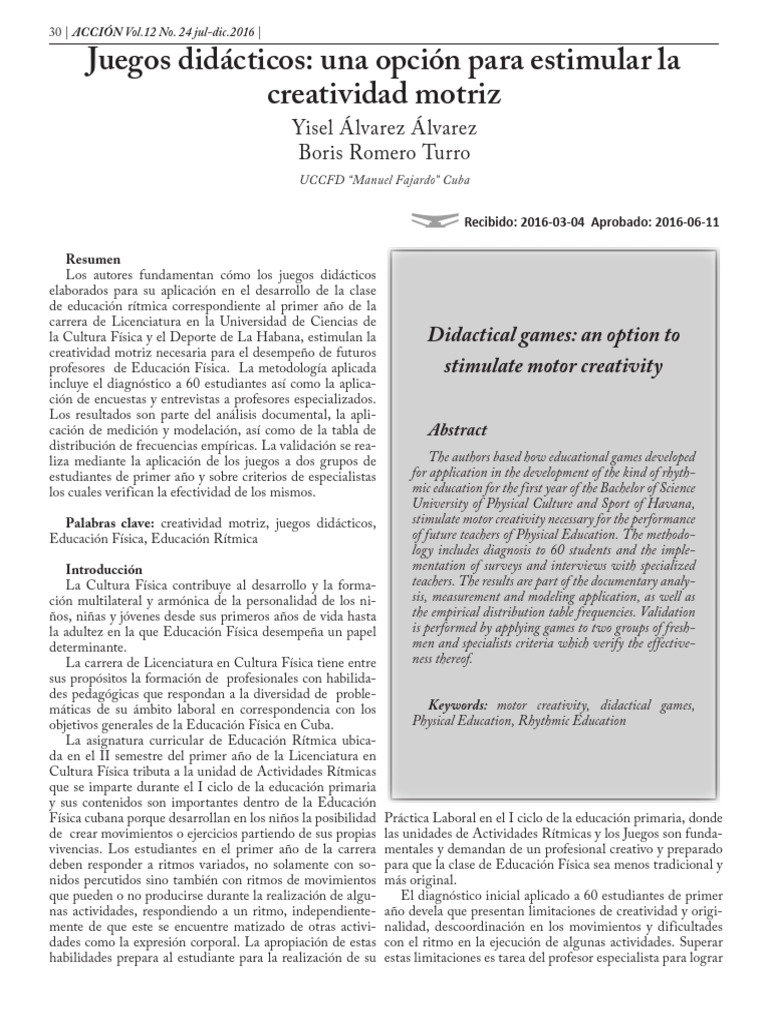 30 | ACCIÓN Vol.12 No. 24 jul-dic.2016 |

Juegos didácticos: una opción para estimular la creatividad motriz

Yisel Álvarez Álvarez
Boris Romero Turro

UCCFD "Manuel Fajardo" Cuba

Recibido: 2016-03-04 Aprobado: 2016-06-11

Resumen
Los autores fundamentan cómo los juegos didácticos elaborados para su aplicación en el desarrollo de la clase de educación rítmica correspondiente al primer año de la carrera de Licenciatura en la Universidad de Ciencias de la Cultura Física y el Deporte de La Habana, estimulan la creatividad motriz necesaria para el desempeño de futuros profesores de Educación Física. La metodología aplicada incluye el diagnóstico a 60 estudiantes así como la aplicación de encuestas y entrevistas a profesores especializados. Los resultados son parte del análisis documental, la aplicación de medición y modelación, así como de la tabla de distribución de frecuencias empíricas. La validación se realiza mediante la aplicación de los juegos a dos grupos de estudiantes de primer año y sobre criterios de especialistas los cuales verifican la efectividad de los mismos.

Palabras clave: creatividad motriz, juegos didácticos, Educación Física, Educación Rítmica

Introducción
La Cultura Física contribuye al desarrollo y la formación multilateral y armónica de la personalidad de los niños, niñas y jóvenes desde sus primeros años de vida hasta la adultez en la que Educación Física desempeña un papel determinante.

La carrera de Licenciatura en Cultura Física tiene entre sus propósitos la formación de profesionales con habilidades pedagógicas que respondan a la diversidad de problemáticas de su ámbito laboral en correspondencia con los objetivos generales de la Educación Física en Cuba.

La asignatura curricular de Educación Rítmica ubicada en el II semestre del primer año de la Licenciatura en Cultura Física tributa a la unidad de Actividades Rítmicas que se imparte durante el I ciclo de la educación primaria y sus contenidos son importantes dentro de la Educación Física cubana porque desarrollan en los niños la posibilidad de crear movimientos o ejercicios partiendo de sus propias vivencias. Los estudiantes en el primer año de la carrera deben responder a ritmos variados, no solamente con sonidos percutidos sino también con ritmos de movimientos que pueden o no producirse durante la realización de algunas actividades, respondiendo a un ritmo, independientemente de que este se encuentre matizado de otras actividades como la expresión corporal. La apropiación de estas habilidades prepara al estudiante para la realización de su

Didactical games: an option to stimulate motor creativity

Abstract

The authors based how educational games developed for application in the development of the kind of rhythmic education for the first year of the Bachelor of Science University of Physical Culture and Sport of Havana, stimulate motor creativity necessary for the performance of future teachers of Physical Education. The methodology includes diagnosis to 60 students and the implementation of surveys and interviews with specialized teachers. The results are part of the documentary analysis, measurement and modeling application, as well as the empirical distribution table frequencies. Validation is performed by applying games to two groups of freshmen and specialists criteria which verify the effectiveness thereof.

Keywords: motor creativity, didactical games, Physical Education, Rhythmic Education

Práctica Laboral en el I ciclo de la educación primaria, donde las unidades de Actividades Rítmicas y los Juegos son fundamentales y demandan de un profesional creativo y preparado para que la clase de Educación Física sea menos tradicional y más original.

El diagnóstico inicial aplicado a 60 estudiantes de primer año devela que presentan limitaciones de creatividad y originalidad, descoordinación en los movimientos y dificultades con el ritmo en la ejecución de algunas actividades. Superar estas limitaciones es tarea del profesor especialista para lograr